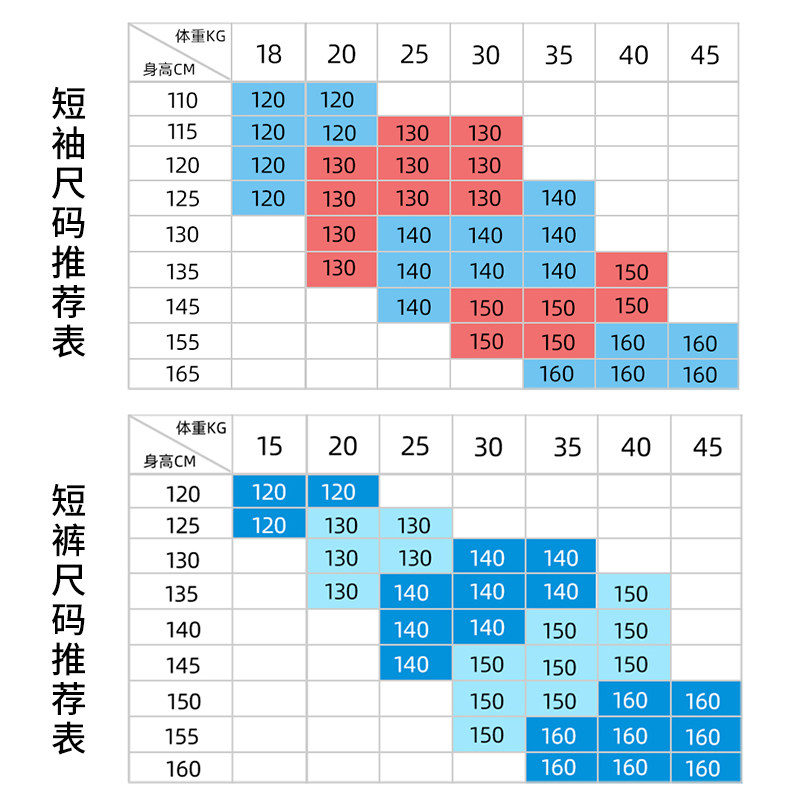 短袖尺码推荐表

| 体重KG / 身高CM | 18 | 20 | 25 | 30 | 35 | 40 | 45 |
|---|---|---|---|---|---|---|---|
| 110 | 120 | 120 | | | | | |
| 115 | 120 | 120 | 130 | 130 | | | |
| 120 | 120 | 130 | 130 | 130 | | | |
| 125 | 120 | 130 | 130 | 130 | 140 | | |
| 130 | | 130 | 140 | 140 | 140 | | |
| 135 | | 130 | 140 | 140 | 140 | 150 | |
| 145 | | | 140 | 150 | 150 | 150 | |
| 155 | | | | 150 | 150 | 160 | 160 |
| 165 | | | | | 160 | 160 | 160 |

短裤尺码推荐表

| 体重KG / 身高CM | 15 | 20 | 25 | 30 | 35 | 40 | 45 |
|---|---|---|---|---|---|---|---|
| 120 | 120 | 120 | | | | | |
| 125 | 120 | 130 | 130 | | | | |
| 130 | | 130 | 130 | 140 | 140 | | |
| 135 | | 130 | 140 | 140 | 140 | 150 | |
| 140 | | | 140 | 140 | 150 | 150 | |
| 145 | | | 140 | 150 | 150 | 150 | |
| 150 | | | | 150 | 150 | 160 | 160 |
| 155 | | | | 150 | 160 | 160 | 160 |
| 160 | | | | | 160 | 160 | 160 |